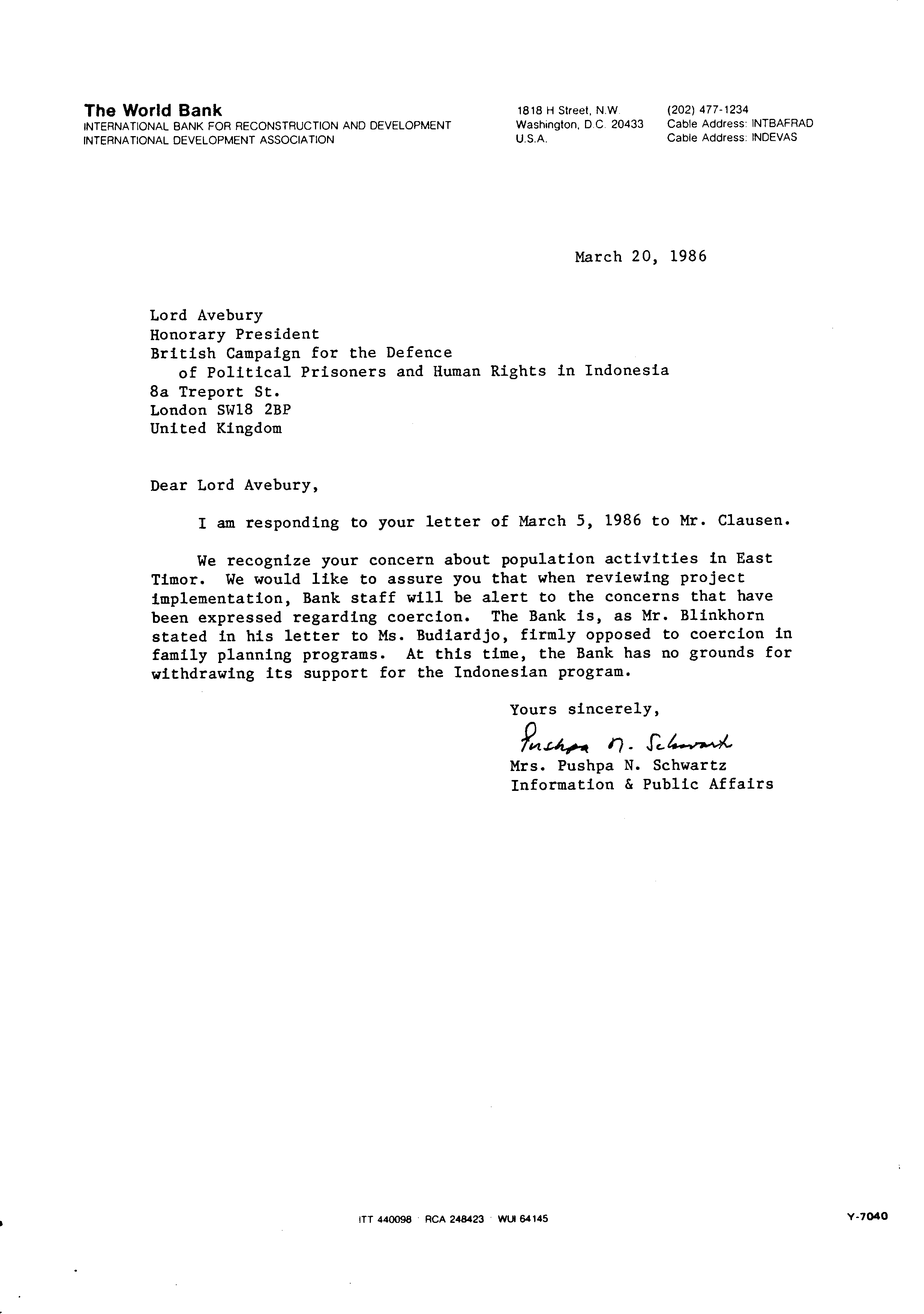 The World Bank
INTERNATIONAL BANK FOR RECONSTRUCTION AND DEVELOPMENT
INTERNATIONAL DEVELOPMENT ASSOCIATION

1818 H Street, N.W.
Washington, D.C. 20433
U.S.A.

(202) 477-1234
Cable Address: INTBAFRAD
Cable Address: INDEVAS

March 20, 1986

Lord Avebury
Honorary President
British Campaign for the Defence
of Political Prisoners and Human Rights in Indonesia
8a Treport St.
London SW18 2BP
United Kingdom

Dear Lord Avebury,

I am responding to your letter of March 5, 1986 to Mr. Clausen.

We recognize your concern about population activities in East Timor. We would like to assure you that when reviewing project implementation, Bank staff will be alert to the concerns that have been expressed regarding coercion. The Bank is, as Mr. Blinkhorn stated in his letter to Ms. Budiardjo, firmly opposed to coercion in family planning programs. At this time, the Bank has no grounds for withdrawing its support for the Indonesian program.

Yours sincerely,

Pushpa N. Schwartz

Mrs. Pushpa N. Schwartz
Information & Public Affairs

ITT 440098 · RCA 248423 · WUI 64145

Y-7040